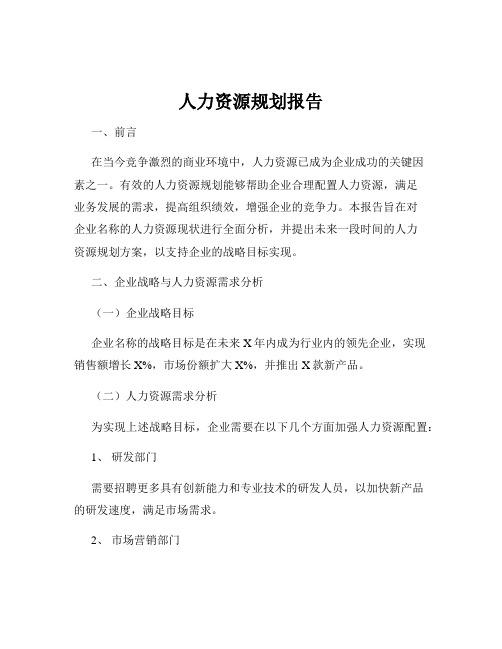 人力资源规划报告

一、前言

在当今竞争激烈的商业环境中，人力资源已成为企业成功的关键因素之一。有效的人力资源规划能够帮助企业合理配置人力资源，满足业务发展的需求，提高组织绩效，增强企业的竞争力。本报告旨在对企业名称的人力资源现状进行全面分析，并提出未来一段时间的人力资源规划方案，以支持企业的战略目标实现。

二、企业战略与人力资源需求分析

（一）企业战略目标

企业名称的战略目标是在未来 X 年内成为行业内的领先企业，实现销售额增长 X%，市场份额扩大 X%，并推出 X 款新产品。

（二）人力资源需求分析

为实现上述战略目标，企业需要在以下几个方面加强人力资源配置：

1、 研发部门

需要招聘更多具有创新能力和专业技术的研发人员，以加快新产品的研发速度，满足市场需求。

2、 市场营销部门